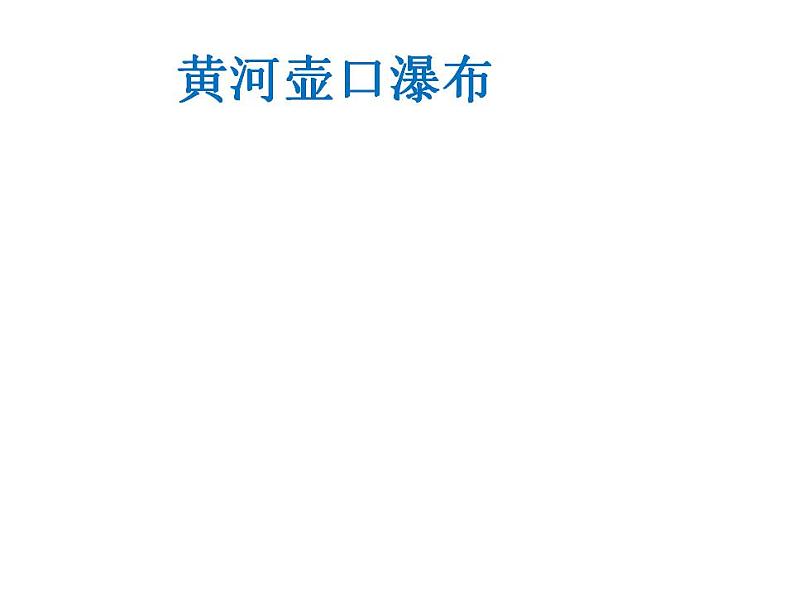 黄河壶口瀑布